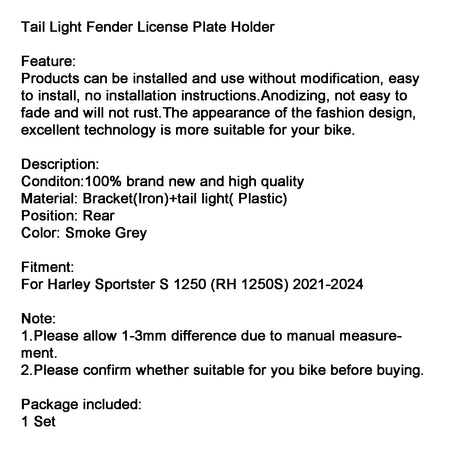 Tail Light Fender License Plate Holder

Feature:
Products can be installed and use without modification, easy to install, no installation instructions.Anodizing, not easy to fade and will not rust.The appearance of the fashion design, excellent technology is more suitable for your bike.

Description:
Conditon:100% brand new and high quality
Material: Bracket(Iron)+tail light( Plastic)
Position: Rear
Color: Smoke Grey

Fitment:
For Harley Sportster S 1250 (RH 1250S) 2021-2024

Note:
1.Please allow 1-3mm difference due to manual measurement.
2.Please confirm whether suitable for you bike before buying.

Package included:
1 Set